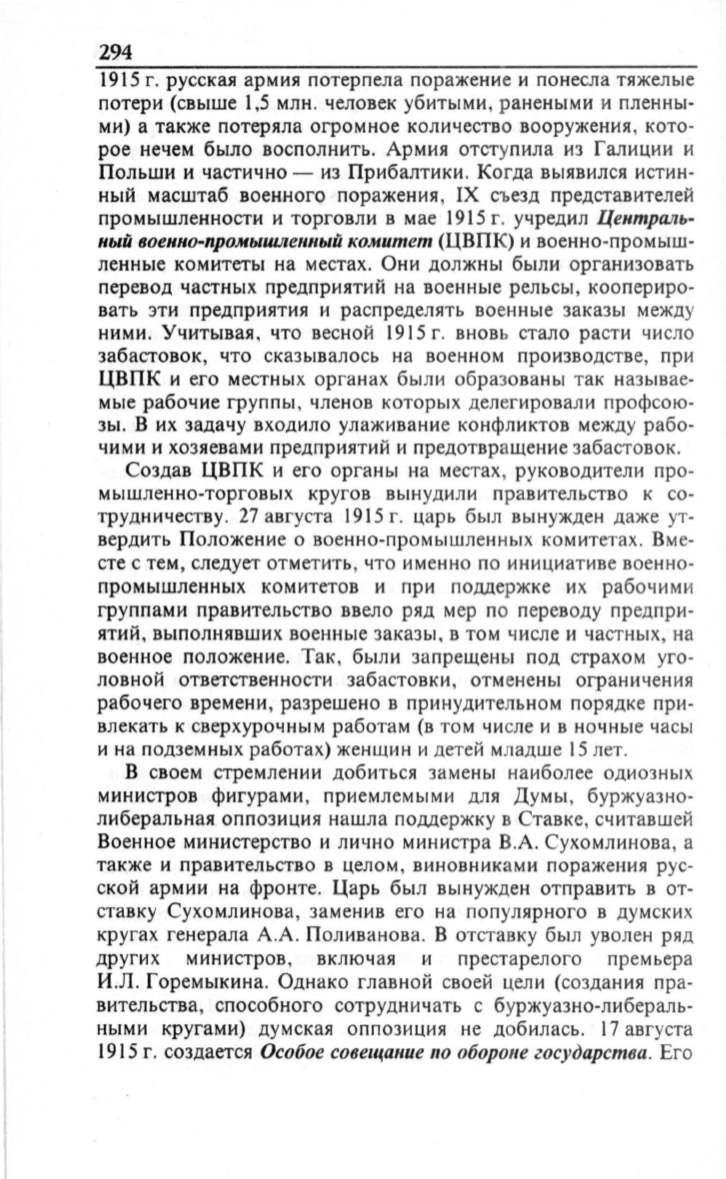 294

1915 г. русская армия потерпела поражение и понесла тяжелые потери (свыше 1,5 млн. человек убитыми, ранеными и пленными) а также потеряла огромное количество вооружения, которое нечем было восполнить. Армия отступила из Галиции и Польши и частично — из Прибалтики. Когда выявился истинный масштаб военного поражения, IX съезд представителей промышленности и торговли в мае 1915 г. учредил Центральный военно-промышленный комитет (ЦВПК) и военно-промышленные комитеты на местах. Они должны были организовать перевод частных предприятий на военные рельсы, кооперировать эти предприятия и распределять военные заказы между ними. Учитывая, что весной 1915 г. вновь стало расти число забастовок, что сказывалось на военном производстве, при ЦВПК и его местных органах были образованы так называемые рабочие группы, членов которых делегировали профсоюзы. В их задачу входило улаживание конфликтов между рабочими и хозяевами предприятий и предотвращение забастовок.

Создав ЦВПК и его органы на местах, руководители промышленно-торговых кругов вынудили правительство к сотрудничеству. 27 августа 1915 г. царь был вынужден даже утвердить Положение о военно-промышленных комитетах. Вместе с тем, следует отметить, что именно по инициативе военно-промышленных комитетов и при поддержке их рабочими группами правительство ввело ряд мер по переводу предприятий, выполнявших военные заказы, в том числе и частных, на военное положение. Так, были запрещены под страхом уголовной ответственности забастовки, отменены ограничения рабочего времени, разрешено в принудительном порядке привлекать к сверхурочным работам (в том числе и в ночные часы и на подземных работах) женщин и детей младше 15 лет.

В своем стремлении добиться замены наиболее одиозных министров фигурами, приемлемыми для Думы, буржуазно-либеральная оппозиция нашла поддержку в Ставке, считавшей Военное министерство и лично министра В.А. Сухомлинова, а также и правительство в целом, виновниками поражения русской армии на фронте. Царь был вынужден отправить в отставку Сухомлинова, заменив его на популярного в думских кругах генерала А.А. Поливанова. В отставку был уволен ряд других министров, включая и престарелого премьера И.Л. Горемыкина. Однако главной своей цели (создания правительства, способного сотрудничать с буржуазно-либеральными кругами) думская оппозиция не добилась. 17 августа 1915 г. создается Особое совещание по обороне государства. Его